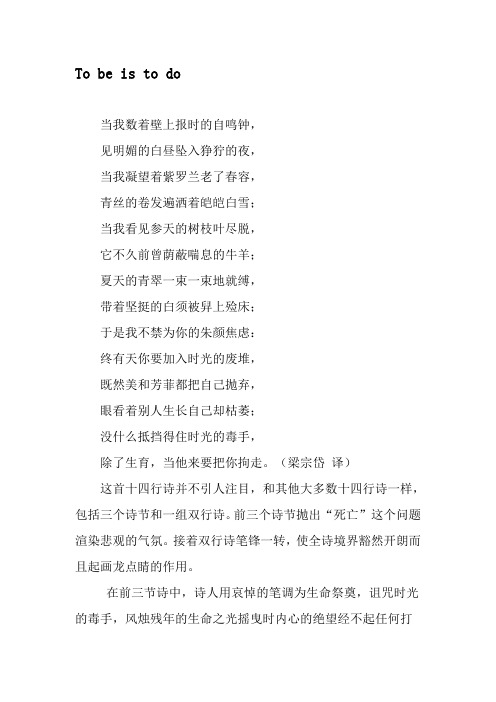 To be is to do

当我数着壁上报时的自鸣钟，

见明媚的白昼坠入狰狞的夜，

当我凝望着紫罗兰老了春容，

青丝的卷发遍洒着皑皑白雪；

当我看见参天的树枝叶尽脱，

它不久前曾荫蔽喘息的牛羊；

夏天的青翠一束一束地就缚，

带着坚挺的白须被舁上殓床；

于是我不禁为你的朱颜焦虑：

终有天你要加入时光的废堆，

既然美和芳菲都把自己抛弃，

眼看着别人生长自己却枯萎；

没什么抵挡得住时光的毒手，

除了生育，当他来要把你拘走。（梁宗岱 译）

这首十四行诗并不引人注目，和其他大多数十四行诗一样，包括三个诗节和一组双行诗。前三个诗节抛出“死亡”这个问题渲染悲观的气氛。接着双行诗笔锋一转，使全诗境界豁然开朗而且起画龙点睛的作用。

在前三节诗中，诗人用哀悼的笔调为生命祭奠，诅咒时光的毒手，风烛残年的生命之光摇曳时内心的绝望经不起任何打